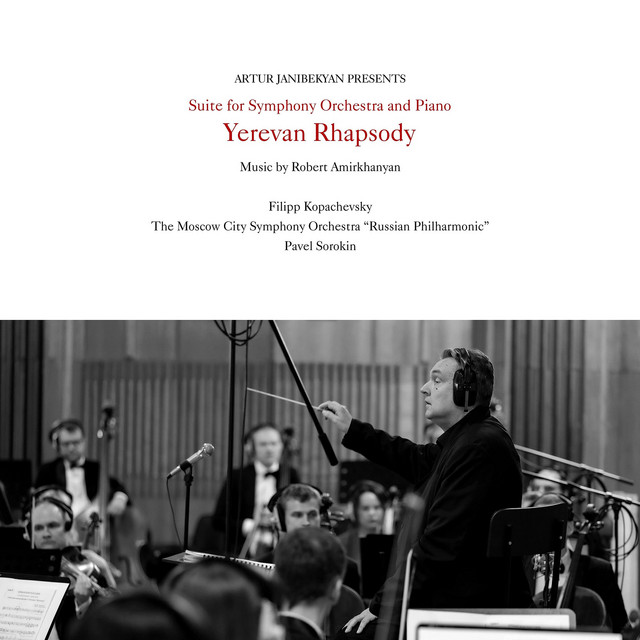 ARTUR JANIBEKYAN PRESENTS

Suite for Symphony Orchestra and Piano

Yerevan Rhapsody

Music by Robert Amirkhanyan

Filipp Kopachevsky
The Moscow City Symphony Orchestra "Russian Philharmonic"
Pavel Sorokin